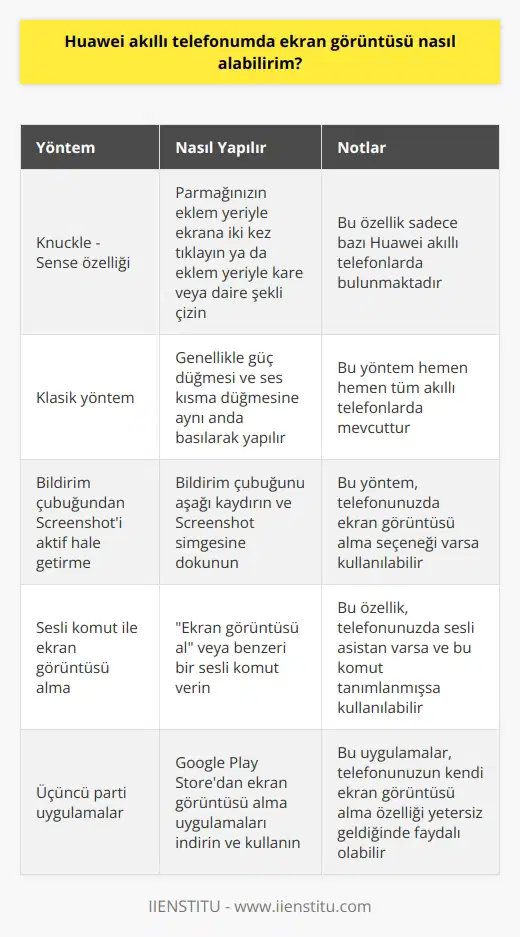 Huawei akıllı telefonumda ekran görüntüsü nasıl alabilirim?

| Yöntem | Nasıl Yapılır | Notlar |
|---|---|---|
| Knuckle - Sense özelliği | Parmağınızın eklem yeriyle ekrana iki kez tıklayın ya da eklem yeriyle kare veya daire şekli çizin | Bu özellik sadece bazı Huawei akıllı telefonlarda bulunmaktadır |
| Klasik yöntem | Genellikle güç düğmesi ve ses kısma düğmesine aynı anda basılarak yapılır | Bu yöntem hemen hemen tüm akıllı telefonlarda mevcuttur |
| Bildirim çubuğundan Screenshot'i aktif hale getirme | Bildirim çubuğunu aşağı kaydırın ve Screenshot simgesine dokunun | Bu yöntem, telefonunuzda ekran görüntüsü alma seçeneği varsa kullanılabilir |
| Sesli komut ile ekran görüntüsü alma | "Ekran görüntüsü al" veya benzeri bir sesli komut verin | Bu özellik, telefonunuzda sesli asistan varsa ve bu komut tanımlanmışsa kullanılabilir |
| Üçüncü parti uygulamalar | Google Play Store'dan ekran görüntüsü alma uygulamaları indirin ve kullanın | Bu uygulamalar, telefonunuzun kendi ekran görüntüsü alma özelliği yetersiz geldiğinde faydalı olabilir |

IIENSTITU - www.iienstitu.com